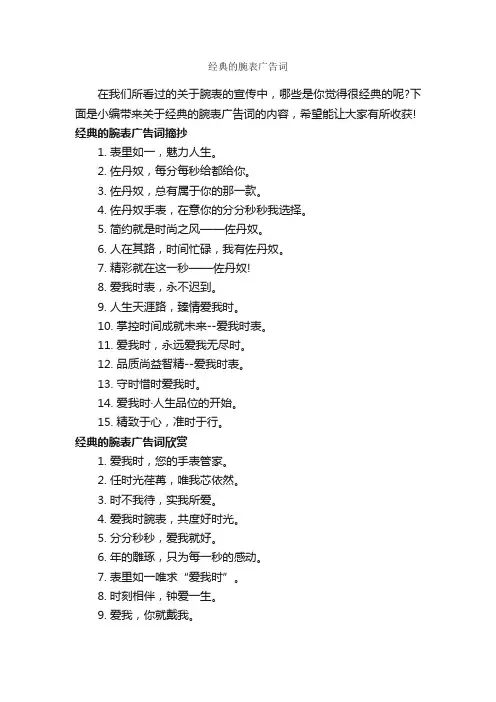 经典的腕表广告词

在我们所看过的关于腕表的宣传中，哪些是你觉得很经典的呢?下面是小编带来关于经典的腕表广告词的内容，希望能让大家有所收获!

经典的腕表广告词摘抄

1. 表里如一，魅力人生。

2. 佐丹奴，每分每秒给都给你。

3. 佐丹奴，总有属于你的那一款。

4. 佐丹奴手表，在意你的分分秒秒我选择。

5. 简约就是时尚之风——佐丹奴。

6. 人在其路，时间忙碌，我有佐丹奴。

7. 精彩就在这一秒——佐丹奴!

8. 爱我时表，永不迟到。

9. 人生天涯路，臻情爱我时。

10. 掌控时间成就未来--爱我时表。

11. 爱我时，永远爱我无尽时。

12. 品质尚益智精--爱我时表。

13. 守时惜时爱我时。

14. 爱我时·人生品位的开始。

15. 精致于心，准时于行。

经典的腕表广告词欣赏

1. 爱我时，您的手表管家。

2. 任时光荏苒，唯我芯依然。

3. 时不我待，实我所爱。

4. 爱我时腕表，共度好时光。

5. 分分秒秒，爱我就好。

6. 年的雕琢，只为每一秒的感动。

7. 表里如一唯求“爱我时”。

8. 时刻相伴，钟爱一生。

9. 爱我，你就戴我。